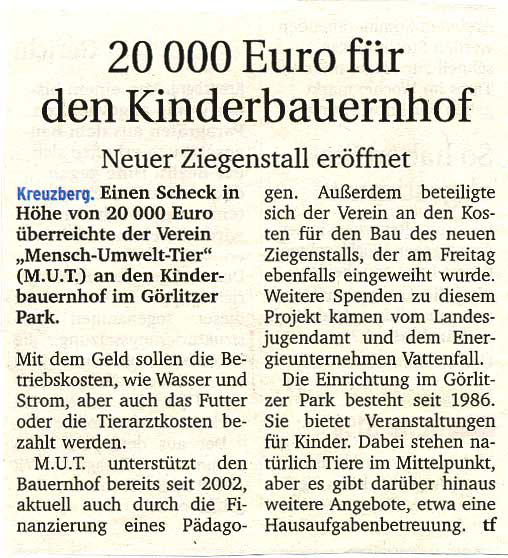 20 000 Euro für den Kinderbauernhof

Neuer Ziegenstall eröffnet

Kreuzberg. Einen Scheck in Höhe von 20 000 Euro überreichte der Verein „Mensch-Umwelt-Tier" (M.U.T.) an den Kinderbauernhof im Görlitzer Park.

Mit dem Geld sollen die Betriebskosten, wie Wasser und Strom, aber auch das Futter oder die Tierarztkosten bezahlt werden.

M.U.T. unterstützt den Bauernhof bereits seit 2002, aktuell auch durch die Finanzierung eines Pädagogen. Außerdem beteiligte sich der Verein an den Kosten für den Bau des neuen Ziegenstalls, der am Freitag ebenfalls eingeweiht wurde. Weitere Spenden zu diesem Projekt kamen vom Landesjugendamt und dem Energieunternehmen Vattenfall.

Die Einrichtung im Görlitzer Park besteht seit 1986. Sie bietet Veranstaltungen für Kinder. Dabei stehen natürlich Tiere im Mittelpunkt, aber es gibt darüber hinaus weitere Angebote, etwa eine Hausaufgabenbetreuung. tf